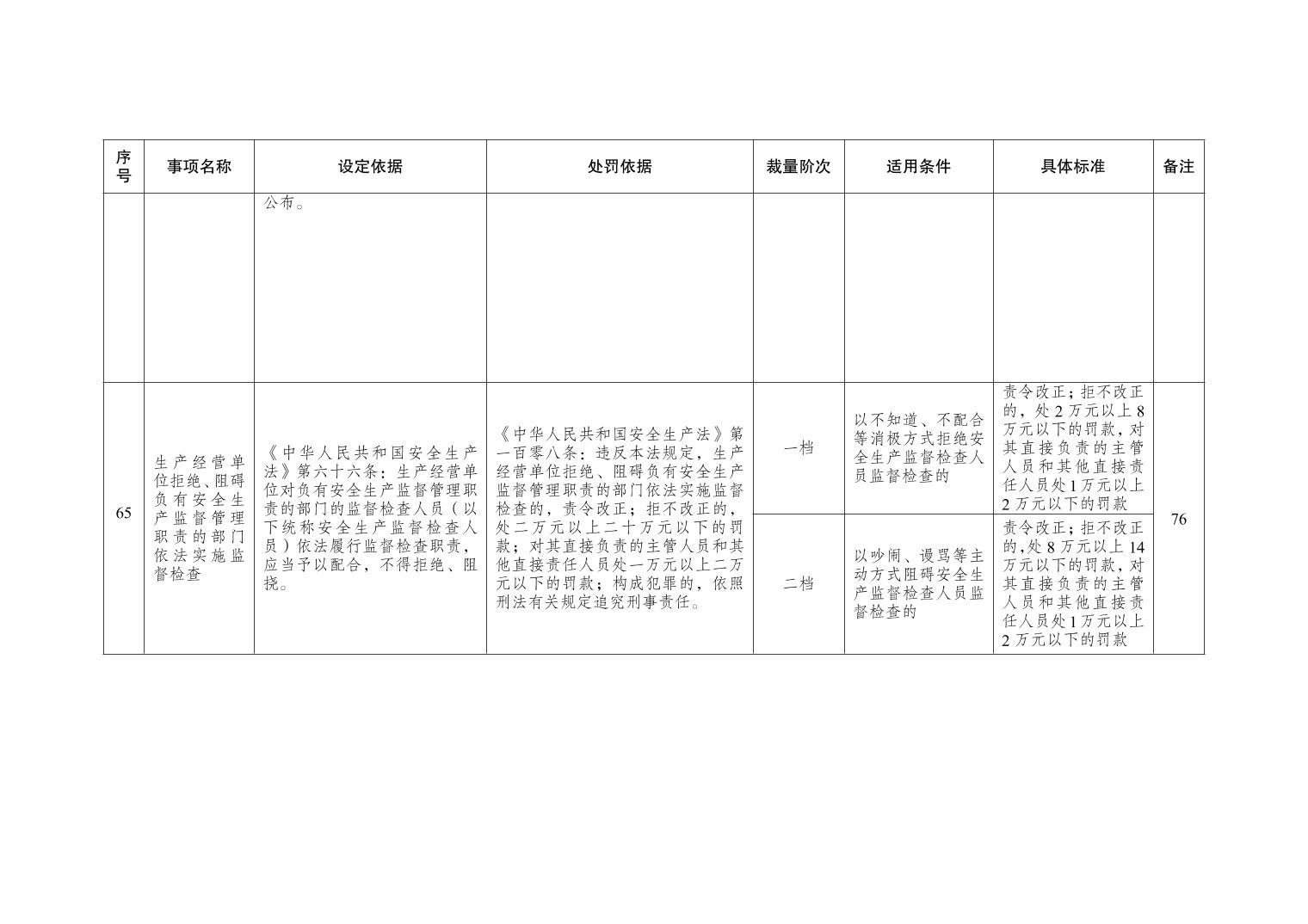 | 序号 | 事项名称 | 设定依据 | 处罚依据 | 裁量阶次 | 适用条件 | 具体标准 | 备注 |
|---|---|---|---|---|---|---|---|
| | | 公布。 | | | | | |
| 65 | 生产经营单位拒绝、阻碍负有安全生产监督管理职责的部门依法实施监督检查 | 《中华人民共和国安全生产法》第六十六条：生产经营单位对负有安全生产监督管理职责的部门的监督检查人员（以下统称安全生产监督检查人员）依法履行监督检查职责，应当予以配合，不得拒绝、阻挠。 | 《中华人民共和国安全生产法》第一百零八条：违反本法规定，生产经营单位拒绝、阻碍负有安全生产监督管理职责的部门依法实施监督检查的，责令改正；拒不改正的，处二万元以上二十万元以下的罚款；对其直接负责的主管人员和其他直接责任人员处一万元以上二万元以下的罚款；构成犯罪的，依照刑法有关规定追究刑事责任。 | 一档 | 以不知道、不配合等消极方式拒绝安全生产监督检查人员监督检查的 | 责令改正；拒不改正的，处2万元以上8万元以下的罚款，对其直接负责的主管人员和其他直接责任人员处1万元以上2万元以下的罚款 | 76 |
| | | | | 二档 | 以吵闹、谩骂等主动方式阻碍安全生产监督检查人员监督检查的 | 责令改正；拒不改正的，处8万元以上14万元以下的罚款，对其直接负责的主管人员和其他直接责任人员处1万元以上2万元以下的罚款 | |